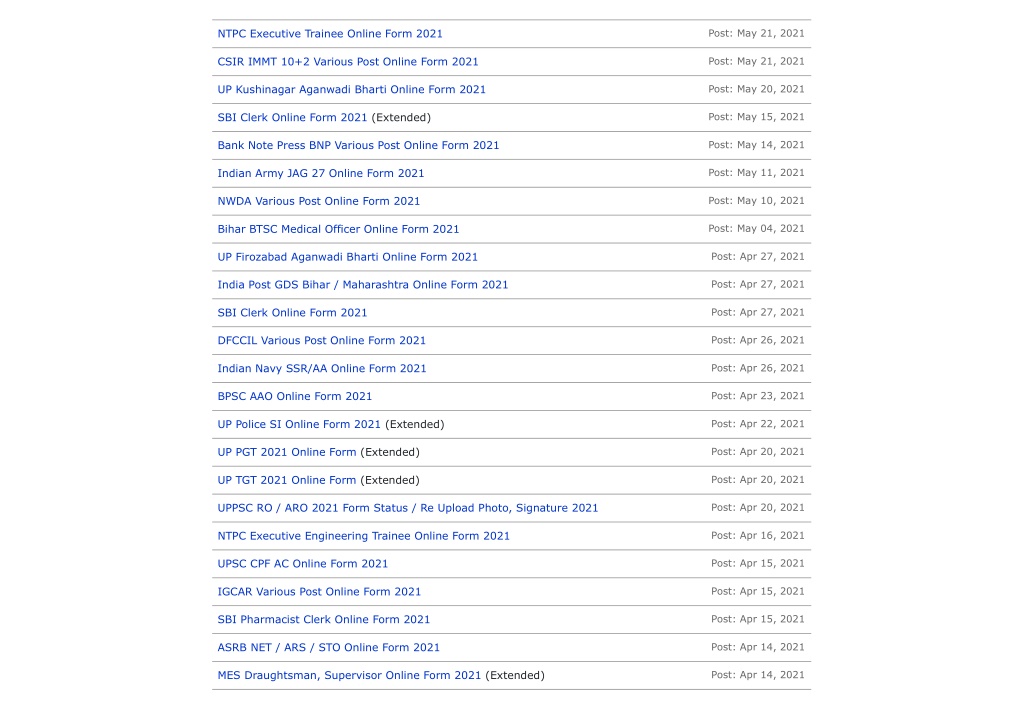 | | |
|---|---|
| NTPC Executive Trainee Online Form 2021 | Post: May 21, 2021 |
| CSIR IMMT 10+2 Various Post Online Form 2021 | Post: May 21, 2021 |
| UP Kushinagar Aganwadi Bharti Online Form 2021 | Post: May 20, 2021 |
| SBI Clerk Online Form 2021 (Extended) | Post: May 15, 2021 |
| Bank Note Press BNP Various Post Online Form 2021 | Post: May 14, 2021 |
| Indian Army JAG 27 Online Form 2021 | Post: May 11, 2021 |
| NWDA Various Post Online Form 2021 | Post: May 10, 2021 |
| Bihar BTSC Medical Officer Online Form 2021 | Post: May 04, 2021 |
| UP Firozabad Aganwadi Bharti Online Form 2021 | Post: Apr 27, 2021 |
| India Post GDS Bihar / Maharashtra Online Form 2021 | Post: Apr 27, 2021 |
| SBI Clerk Online Form 2021 | Post: Apr 27, 2021 |
| DFCCIL Various Post Online Form 2021 | Post: Apr 26, 2021 |
| Indian Navy SSR/AA Online Form 2021 | Post: Apr 26, 2021 |
| BPSC AAO Online Form 2021 | Post: Apr 23, 2021 |
| UP Police SI Online Form 2021 (Extended) | Post: Apr 22, 2021 |
| UP PGT 2021 Online Form (Extended) | Post: Apr 20, 2021 |
| UP TGT 2021 Online Form (Extended) | Post: Apr 20, 2021 |
| UPPSC RO / ARO 2021 Form Status / Re Upload Photo, Signature 2021 | Post: Apr 20, 2021 |
| NTPC Executive Engineering Trainee Online Form 2021 | Post: Apr 16, 2021 |
| UPSC CPF AC Online Form 2021 | Post: Apr 15, 2021 |
| IGCAR Various Post Online Form 2021 | Post: Apr 15, 2021 |
| SBI Pharmacist Clerk Online Form 2021 | Post: Apr 15, 2021 |
| ASRB NET / ARS / STO Online Form 2021 | Post: Apr 14, 2021 |
| MES Draughtsman, Supervisor Online Form 2021 (Extended) | Post: Apr 14, 2021 |